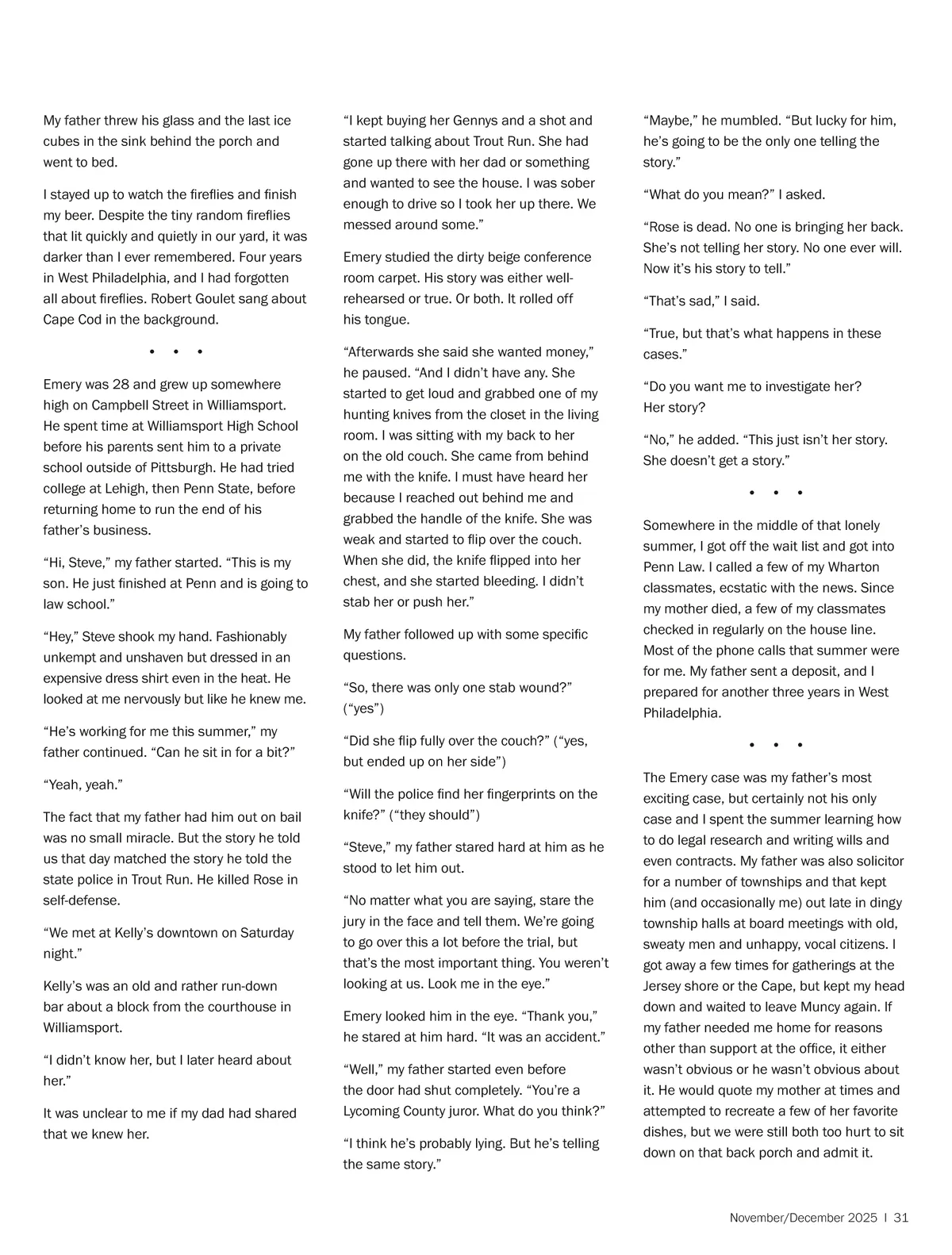 My father threw his glass and the last ice cubes in the sink behind the porch and went to bed.

I stayed up to watch the fireflies and finish my beer. Despite the tiny random fireflies that lit quickly and quietly in our yard, it was darker than I ever remembered. Four years in West Philadelphia, and I had forgotten all about fireflies. Robert Goulet sang about Cape Cod in the background.

• • •

Emery was 28 and grew up somewhere high on Campbell Street in Williamsport. He spent time at Williamsport High School before his parents sent him to a private school outside of Pittsburgh. He had tried college at Lehigh, then Penn State, before returning home to run the end of his father's business.

"Hi, Steve," my father started. "This is my son. He just finished at Penn and is going to law school."

"Hey," Steve shook my hand. Fashionably unkempt and unshaven but dressed in an expensive dress shirt even in the heat. He looked at me nervously but like he knew me.

"He's working for me this summer," my father continued. "Can he sit in for a bit?"

"Yeah, yeah."

The fact that my father had him out on bail was no small miracle. But the story he told us that day matched the story he told the state police in Trout Run. He killed Rose in self-defense.

"We met at Kelly's downtown on Saturday night."

Kelly's was an old and rather run-down bar about a block from the courthouse in Williamsport.

"I didn't know her, but I later heard about her."

It was unclear to me if my dad had shared that we knew her.

"I kept buying her Gennys and a shot and started talking about Trout Run. She had gone up there with her dad or something and wanted to see the house. I was sober enough to drive so I took her up there. We messed around some."

Emery studied the dirty beige conference room carpet. His story was either well-rehearsed or true. Or both. It rolled off his tongue.

"Afterwards she said she wanted money," he paused. "And I didn't have any. She started to get loud and grabbed one of my hunting knives from the closet in the living room. I was sitting with my back to her on the old couch. She came from behind me with the knife. I must have heard her because I reached out behind me and grabbed the handle of the knife. She was weak and started to flip over the couch. When she did, the knife flipped into her chest, and she started bleeding. I didn't stab her or push her."

My father followed up with some specific questions.

"So, there was only one stab wound?" ("yes")

"Did she flip fully over the couch?" ("yes, but ended up on her side")

"Will the police find her fingerprints on the knife?" ("they should")

"Steve," my father stared hard at him as he stood to let him out.

"No matter what you are saying, stare the jury in the face and tell them. We're going to go over this a lot before the trial, but that's the most important thing. You weren't looking at us. Look me in the eye."

Emery looked him in the eye. "Thank you," he stared at him hard. "It was an accident."

"Well," my father started even before the door had shut completely. "You're a Lycoming County juror. What do you think?"

"I think he's probably lying. But he's telling the same story."

"Maybe," he mumbled. "But lucky for him, he's going to be the only one telling the story."

"What do you mean?" I asked.

"Rose is dead. No one is bringing her back. She's not telling her story. No one ever will. Now it's his story to tell."

"That's sad," I said.

"True, but that's what happens in these cases."

"Do you want me to investigate her? Her story?

"No," he added. "This just isn't her story. She doesn't get a story."

• • •

Somewhere in the middle of that lonely summer, I got off the wait list and got into Penn Law. I called a few of my Wharton classmates, ecstatic with the news. Since my mother died, a few of my classmates checked in regularly on the house line. Most of the phone calls that summer were for me. My father sent a deposit, and I prepared for another three years in West Philadelphia.

• • •

The Emery case was my father's most exciting case, but certainly not his only case and I spent the summer learning how to do legal research and writing wills and even contracts. My father was also solicitor for a number of townships and that kept him (and occasionally me) out late in dingy township halls at board meetings with old, sweaty men and unhappy, vocal citizens. I got away a few times for gatherings at the Jersey shore or the Cape, but kept my head down and waited to leave Muncy again. If my father needed me home for reasons other than support at the office, it either wasn't obvious or he wasn't obvious about it. He would quote my mother at times and attempted to recreate a few of her favorite dishes, but we were still both too hurt to sit down on that back porch and admit it.

November/December 2025 | 31